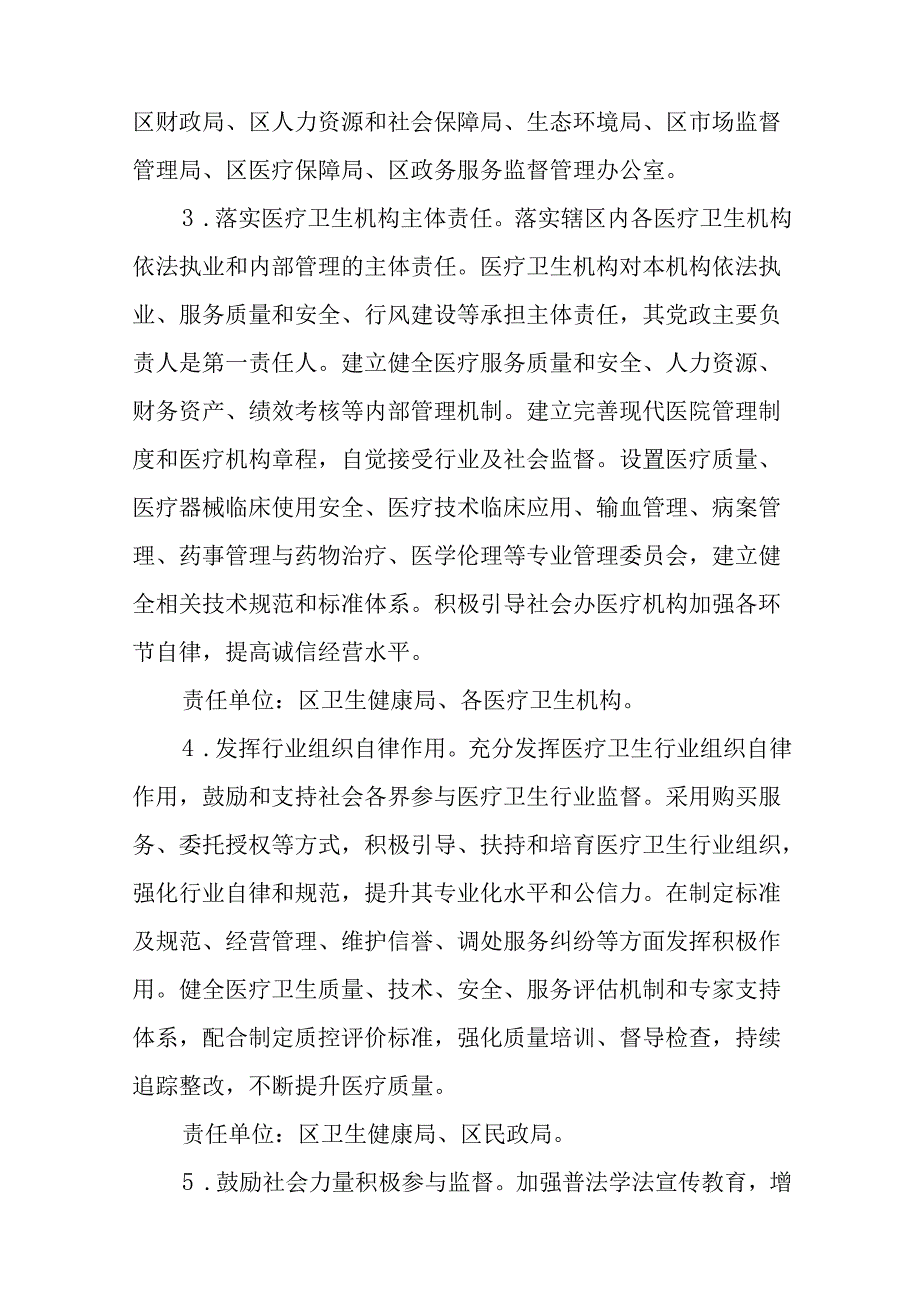 区财政局、区人力资源和社会保障局、生态环境局、区市场监督管理局、区医疗保障局、区政务服务监督管理办公室。

3．落实医疗卫生机构主体责任。落实辖区内各医疗卫生机构依法执业和内部管理的主体责任。医疗卫生机构对本机构依法执业、服务质量和安全、行风建设等承担主体责任，其党政主要负责人是第一责任人。建立健全医疗服务质量和安全、人力资源、财务资产、绩效考核等内部管理机制。建立完善现代医院管理制度和医疗机构章程，自觉接受行业及社会监督。设置医疗质量、医疗器械临床使用安全、医疗技术临床应用、输血管理、病案管理、药事管理与药物治疗、医学伦理等专业管理委员会，建立健全相关技术规范和标准体系。积极引导社会办医疗机构加强各环节自律，提高诚信经营水平。

责任单位：区卫生健康局、各医疗卫生机构。

4．发挥行业组织自律作用。充分发挥医疗卫生行业组织自律作用，鼓励和支持社会各界参与医疗卫生行业监督。采用购买服务、委托授权等方式，积极引导、扶持和培育医疗卫生行业组织，强化行业自律和规范，提升其专业化水平和公信力。在制定标准及规范、经营管理、维护信誉、调处服务纠纷等方面发挥积极作用。健全医疗卫生质量、技术、安全、服务评估机制和专家支持体系，配合制定质控评价标准，强化质量培训、督导检查，持续追踪整改，不断提升医疗质量。

责任单位：区卫生健康局、区民政局。

5．鼓励社会力量积极参与监督。加强普法学法宣传教育，增